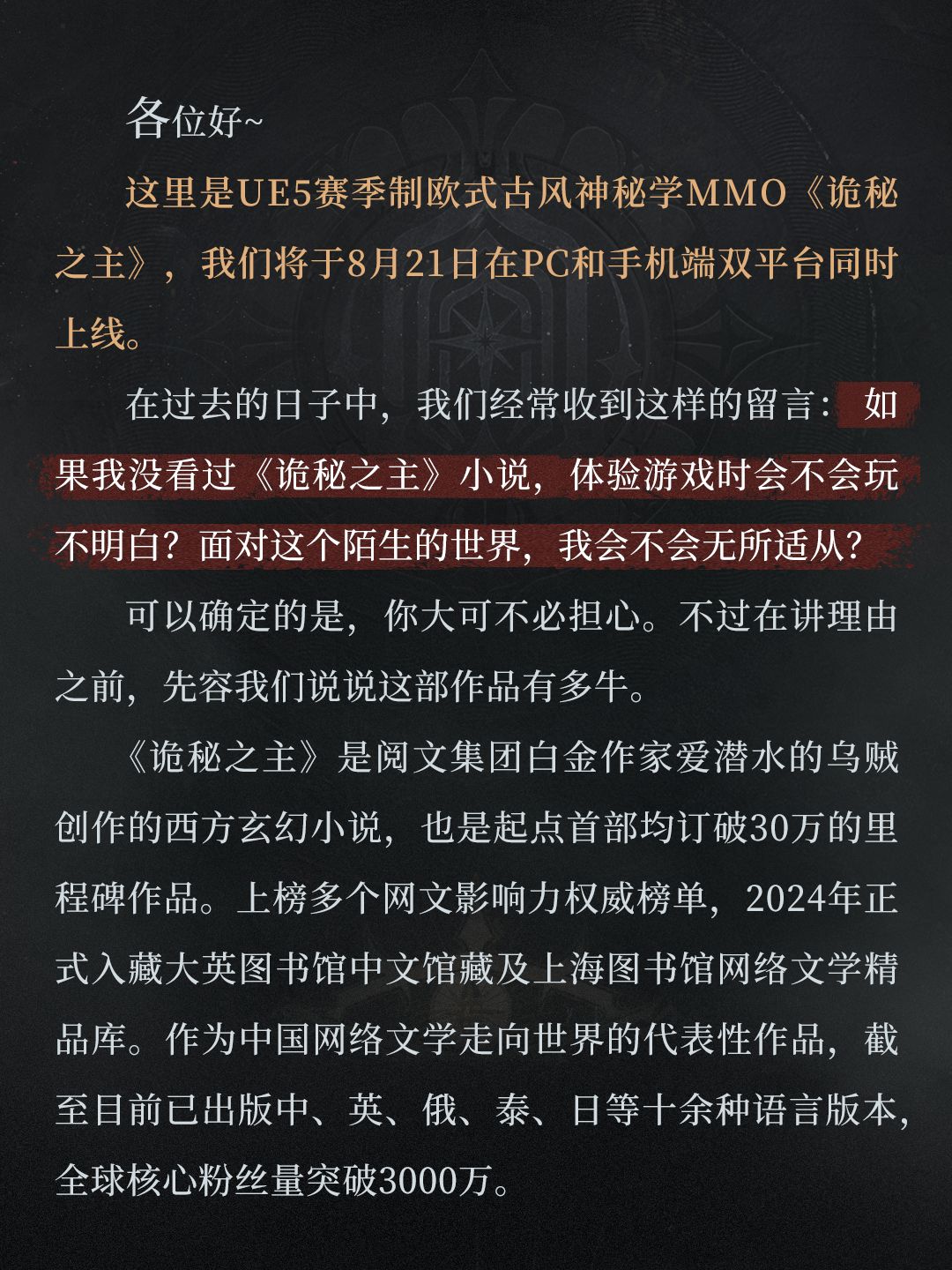 各位好~

这里是UE5赛季制欧式古风神秘学MMO《诡秘之主》，我们将于8月21日在PC和手机端双平台同时上线。

在过去的日子中，我们经常收到这样的留言：如果我没看过《诡秘之主》小说，体验游戏时会不会玩不明白？面对这个陌生的世界，我会不会无所适从？

可以确定的是，你大可不必担心。不过在讲理由之前，先容我们说说这部作品有多牛。

《诡秘之主》是阅文集团白金作家爱潜水的乌贼创作的西方玄幻小说，也是起点首部均订破30万的里程碑作品。上榜多个网文影响力权威榜单，2024年正式入藏大英图书馆中文馆藏及上海图书馆网络文学精品库。作为中国网络文学走向世界的代表性作品，截至目前已出版中、英、俄、泰、日等十余种语言版本，全球核心粉丝量突破3000万。